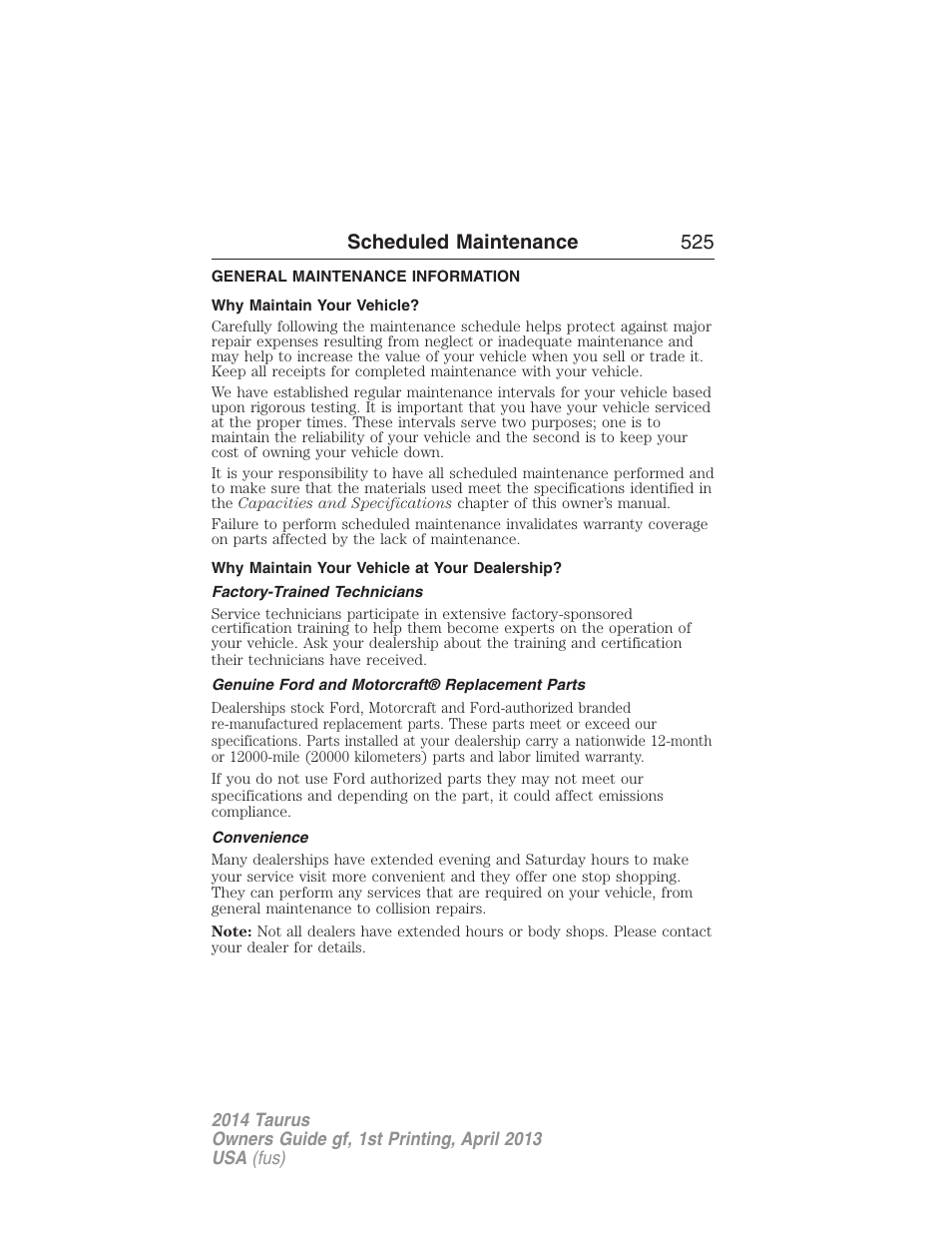 Scheduled Maintenance 525

GENERAL MAINTENANCE INFORMATION

Why Maintain Your Vehicle?

Carefully following the maintenance schedule helps protect against major repair expenses resulting from neglect or inadequate maintenance and may help to increase the value of your vehicle when you sell or trade it. Keep all receipts for completed maintenance with your vehicle.

We have established regular maintenance intervals for your vehicle based upon rigorous testing. It is important that you have your vehicle serviced at the proper times. These intervals serve two purposes; one is to maintain the reliability of your vehicle and the second is to keep your cost of owning your vehicle down.

It is your responsibility to have all scheduled maintenance performed and to make sure that the materials used meet the specifications identified in the Capacities and Specifications chapter of this owner's manual.

Failure to perform scheduled maintenance invalidates warranty coverage on parts affected by the lack of maintenance.

Why Maintain Your Vehicle at Your Dealership?

Factory-Trained Technicians

Service technicians participate in extensive factory-sponsored certification training to help them become experts on the operation of your vehicle. Ask your dealership about the training and certification their technicians have received.

Genuine Ford and Motorcraft® Replacement Parts

Dealerships stock Ford, Motorcraft and Ford-authorized branded re-manufactured replacement parts. These parts meet or exceed our specifications. Parts installed at your dealership carry a nationwide 12-month or 12000-mile (20000 kilometers) parts and labor limited warranty.

If you do not use Ford authorized parts they may not meet our specifications and depending on the part, it could affect emissions compliance.

Convenience

Many dealerships have extended evening and Saturday hours to make your service visit more convenient and they offer one stop shopping. They can perform any services that are required on your vehicle, from general maintenance to collision repairs.

Note: Not all dealers have extended hours or body shops. Please contact your dealer for details.

2014 Taurus
Owners Guide gf, 1st Printing, April 2013
USA (fus)